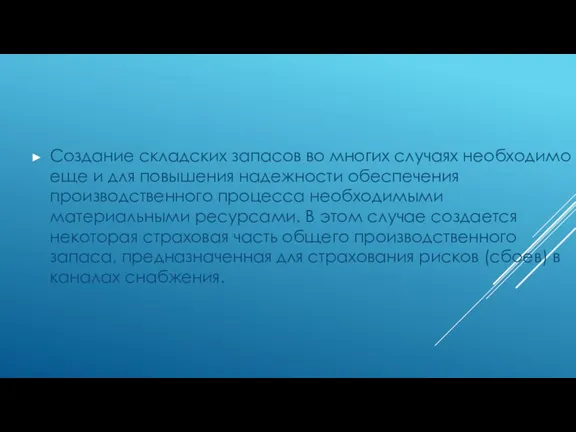 Создание складских запасов во многих случаях необходимо еще и для повышения надежности обеспечения производственного процесса необходимыми материальными ресурсами. В этом случае создается некоторая страховая часть общего производственного запаса, предназначенная для страхования рисков (сбоев) в каналах снабжения.